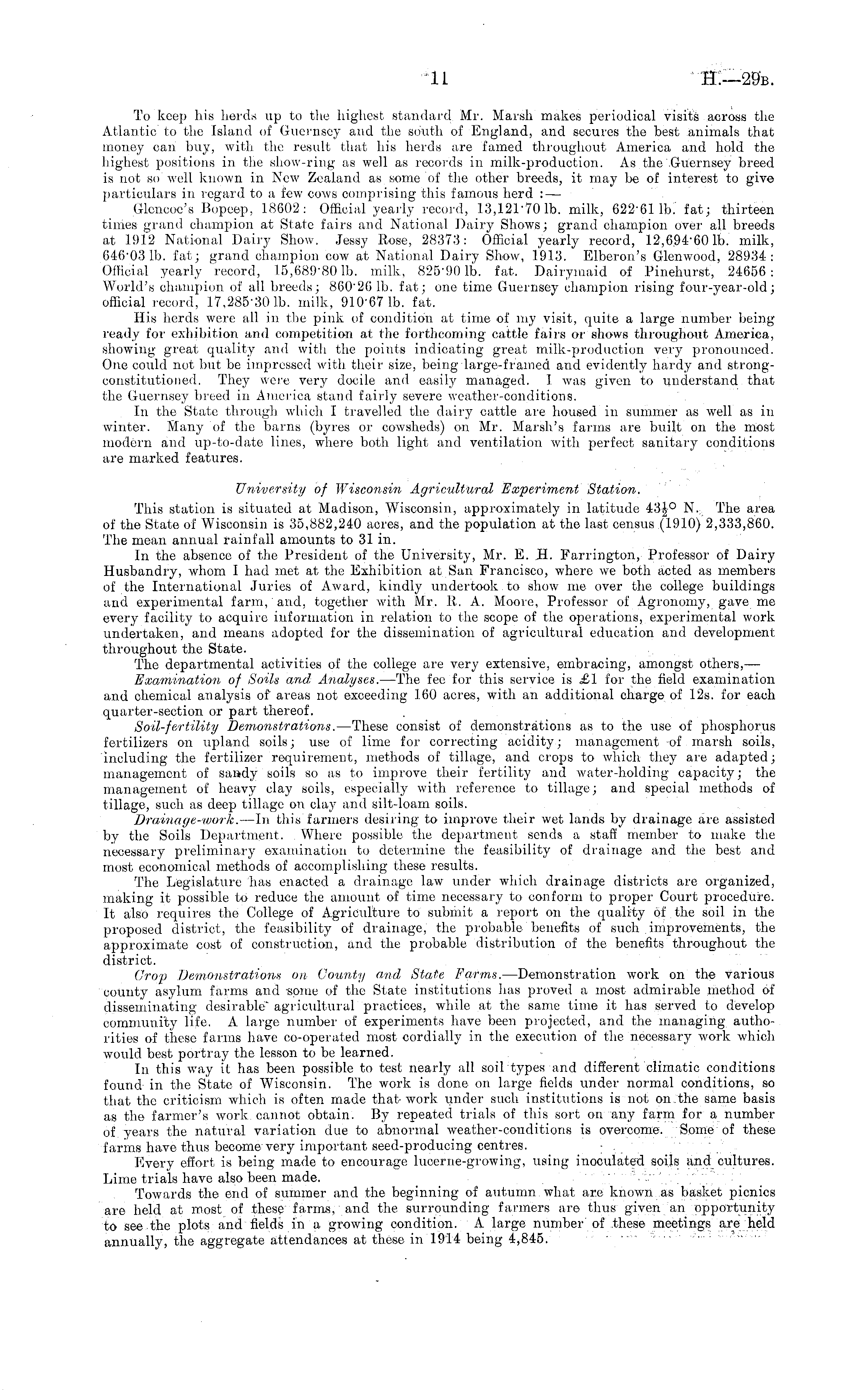 11 H.—29B.

To keep his herds up to the highest standard Mr. Marsh makes periodical visits across the Atlantic to the Island of Guernsey and the south of England, and secures the best animals that money can buy, with the result that his herds are famed throughout America and hold the highest positions in the show-ring as well as records in milk-production. As the Guernsey breed is not so well known in New Zealand as some of the other breeds, it may be of interest to give particulars in regard to a few cows comprising this famous herd :—

Glencoe's Bopeep, 18602: Official yearly record, 13,121·70 lb. milk, 622·61 lb. fat; thirteen times grand champion at State fairs and National Dairy Shows; grand champion over all breeds at 1912 National Dairy Show. Jessy Rose, 28373: Official yearly record, 12,694·60 lb. milk, 646·03 lb. fat; grand champion cow at National Dairy Show, 1913. Elberon's Glenwood, 28934: Official yearly record, 15,689·80 lb. milk, 825·90 lb. fat. Dairymaid of Pinehurst, 24656: World's champion of all breeds; 860·26 lb. fat; one time Guernsey champion rising four-year-old; official record, 17,285·30 lb. milk, 910·67 lb. fat.

His herds were all in the pink of condition at time of my visit, quite a large number being ready for exhibition and competition at the forthcoming cattle fairs or shows throughout America, showing great quality and with the points indicating great milk-production very pronounced. One could not but be impressed with their size, being large-framed and evidently hardy and strong-constitutioned. They were very docile and easily managed. I was given to understand that the Guernsey breed in America stand fairly severe weather-conditions.

In the State through which I travelled the dairy cattle are housed in summer as well as in winter. Many of the barns (byres or cowsheds) on Mr. Marsh's farms are built on the most modern and up-to-date lines, where both light and ventilation with perfect sanitary conditions are marked features.

University of Wisconsin Agricultural Experiment Station.

This station is situated at Madison, Wisconsin, approximately in latitude $43\frac{1}{2}°$ N. The area of the State of Wisconsin is 35,882,240 acres, and the population at the last census (1910) 2,333,860. The mean annual rainfall amounts to 31 in.

In the absence of the President of the University, Mr. E. H. Farrington, Professor of Dairy Husbandry, whom I had met at the Exhibition at San Francisco, where we both acted as members of the International Juries of Award, kindly undertook to show me over the college buildings and experimental farm, and, together with Mr. R. A. Moore, Professor of Agronomy, gave me every facility to acquire information in relation to the scope of the operations, experimental work undertaken, and means adopted for the dissemination of agricultural education and development throughout the State.

The departmental activities of the college are very extensive, embracing, amongst others,—

Examination of Soils and Analyses.—The fee for this service is £1 for the field examination and chemical analysis of areas not exceeding 160 acres, with an additional charge of 12s. for each quarter-section or part thereof.

Soil-fertility Demonstrations.—These consist of demonstrations as to the use of phosphorus fertilizers on upland soils; use of lime for correcting acidity; management of marsh soils, including the fertilizer requirement, methods of tillage, and crops to which they are adapted; management of sandy soils so as to improve their fertility and water-holding capacity; the management of heavy clay soils, especially with reference to tillage; and special methods of tillage, such as deep tillage on clay and silt-loam soils.

Drainage-work.—In this farmers desiring to improve their wet lands by drainage are assisted by the Soils Department. Where possible the department sends a staff member to make the necessary preliminary examination to determine the feasibility of drainage and the best and most economical methods of accomplishing these results.

The Legislature has enacted a drainage law under which drainage districts are organized, making it possible to reduce the amount of time necessary to conform to proper Court procedure. It also requires the College of Agriculture to submit a report on the quality of the soil in the proposed district, the feasibility of drainage, the probable benefits of such improvements, the approximate cost of construction, and the probable distribution of the benefits throughout the district.

Crop Demonstrations on County and State Farms.—Demonstration work on the various county asylum farms and some of the State institutions has proved a most admirable method of disseminating desirable agricultural practices, while at the same time it has served to develop community life. A large number of experiments have been projected, and the managing authorities of these farms have co-operated most cordially in the execution of the necessary work which would best portray the lesson to be learned.

In this way it has been possible to test nearly all soil types and different climatic conditions found in the State of Wisconsin. The work is done on large fields under normal conditions, so that the criticism which is often made that work under such institutions is not on the same basis as the farmer's work cannot obtain. By repeated trials of this sort on any farm for a number of years the natural variation due to abnormal weather-conditions is overcome. Some of these farms have thus become very important seed-producing centres.

Every effort is being made to encourage lucerne-growing, using inoculated soils and cultures. Lime trials have also been made.

Towards the end of summer and the beginning of autumn what are known as basket picnics are held at most of these farms, and the surrounding farmers are thus given an opportunity to see the plots and fields in a growing condition. A large number of these meetings are held annually, the aggregate attendances at these in 1914 being 4,845.